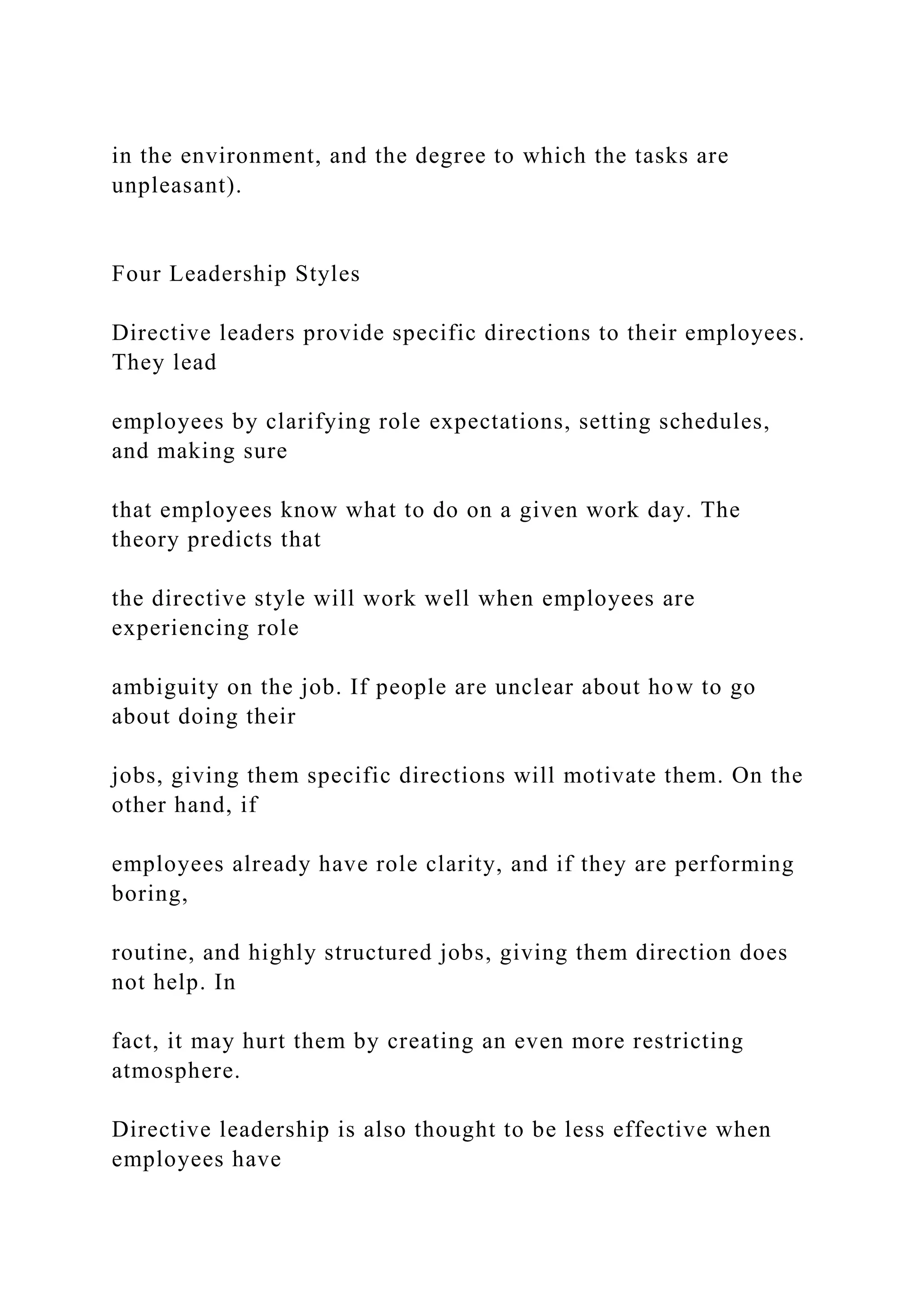 in the environment, and the degree to which the tasks are unpleasant).

Four Leadership Styles

Directive leaders provide specific directions to their employees. They lead

employees by clarifying role expectations, setting schedules, and making sure

that employees know what to do on a given work day. The theory predicts that

the directive style will work well when employees are experiencing role

ambiguity on the job. If people are unclear about how to go about doing their

jobs, giving them specific directions will motivate them. On the other hand, if

employees already have role clarity, and if they are performing boring,

routine, and highly structured jobs, giving them direction does not help. In

fact, it may hurt them by creating an even more restricting atmosphere.

Directive leadership is also thought to be less effective when employees have